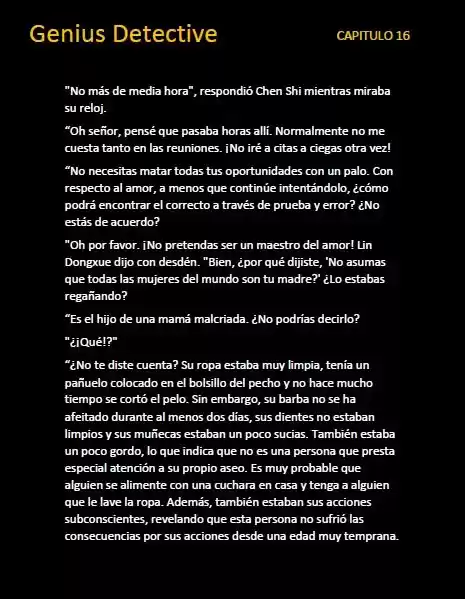 Genius Detective

CAPITULO 16

"No más de media hora", respondió Chen Shi mientras miraba su reloj.

“Oh señor, pensé que pasaba horas allí. Normalmente no me cuesta tanto en las reuniones. ¡No iré a citas a ciegas otra vez!

“No necesitas matar todas tus oportunidades con un palo. Con respecto al amor, a menos que continúe intentándolo, ¿cómo podrá encontrar el correcto a través de prueba y error? ¿No estás de acuerdo?

"Oh por favor. ¡No pretendas ser un maestro del amor! Lin Dongxue dijo con desdén. "Bien, ¿por qué dijiste, 'No asumas que todas las mujeres del mundo son tu madre?' ¿Lo estabas regañando?

“Es el hijo de una mamá malcriada. ¿No podrías decirlo?

"¿¡Qué!?"

“¿No te diste cuenta? Su ropa estaba muy limpia, tenía un pañuelo colocado en el bolsillo del pecho y no hace mucho tiempo se cortó el pelo. Sin embargo, su barba no se ha afeitado durante al menos dos días, sus dientes no estaban limpios y sus muñecas estaban un poco sucias. También estaba un poco gordo, lo que indica que no es una persona que presta especial atención a su propio aseo. Es muy probable que alguien se alimente con una cuchara en casa y tenga a alguien que le lave la ropa. Además, también estaban sus acciones subconscientes, revelando que esta persona no sufrió las consecuencias por sus acciones desde una edad muy temprana.